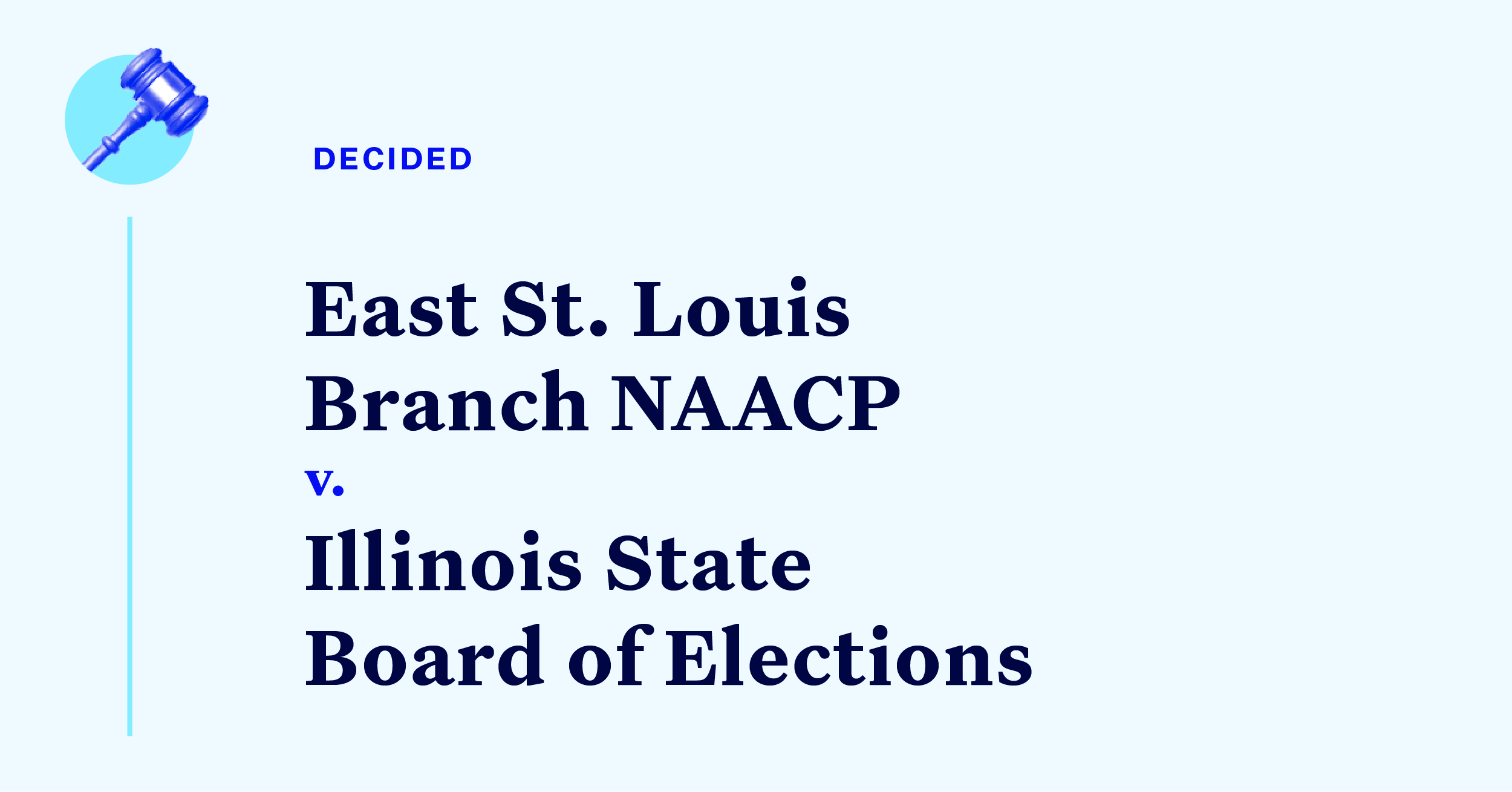 DECIDED

East St. Louis Branch NAACP v. Illinois State Board of Elections